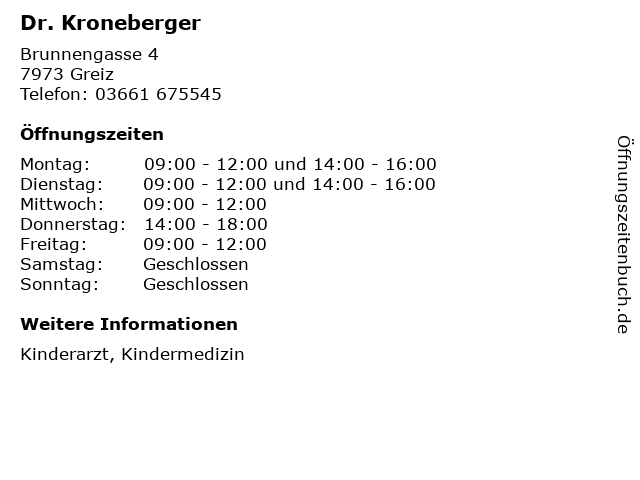 Dr. Kroneberger

Brunnengasse 4
7973 Greiz
Telefon: 03661 675545

Öffnungszeiten

| | |
|---|---|
| Montag: | 09:00 - 12:00 und 14:00 - 16:00 |
| Dienstag: | 09:00 - 12:00 und 14:00 - 16:00 |
| Mittwoch: | 09:00 - 12:00 |
| Donnerstag: | 14:00 - 18:00 |
| Freitag: | 09:00 - 12:00 |
| Samstag: | Geschlossen |
| Sonntag: | Geschlossen |

Weitere Informationen

Kinderarzt, Kindermedizin

Öffnungszeitenbuch.de